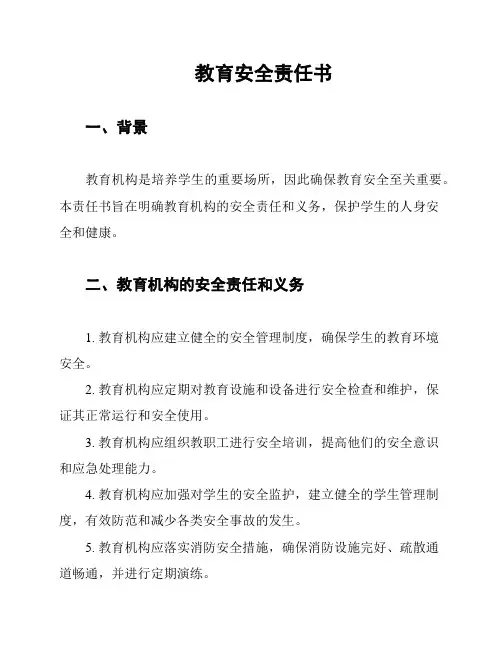 教育安全责任书

一、背景

教育机构是培养学生的重要场所，因此确保教育安全至关重要。本责任书旨在明确教育机构的安全责任和义务，保护学生的人身安全和健康。

二、教育机构的安全责任和义务

1. 教育机构应建立健全的安全管理制度，确保学生的教育环境安全。

2. 教育机构应定期对教育设施和设备进行安全检查和维护，保证其正常运行和安全使用。

3. 教育机构应组织教职工进行安全培训，提高他们的安全意识和应急处理能力。

4. 教育机构应加强对学生的安全监护，建立健全的学生管理制度，有效防范和减少各类安全事故的发生。

5. 教育机构应落实消防安全措施，确保消防设施完好、疏散通道畅通，并进行定期演练。